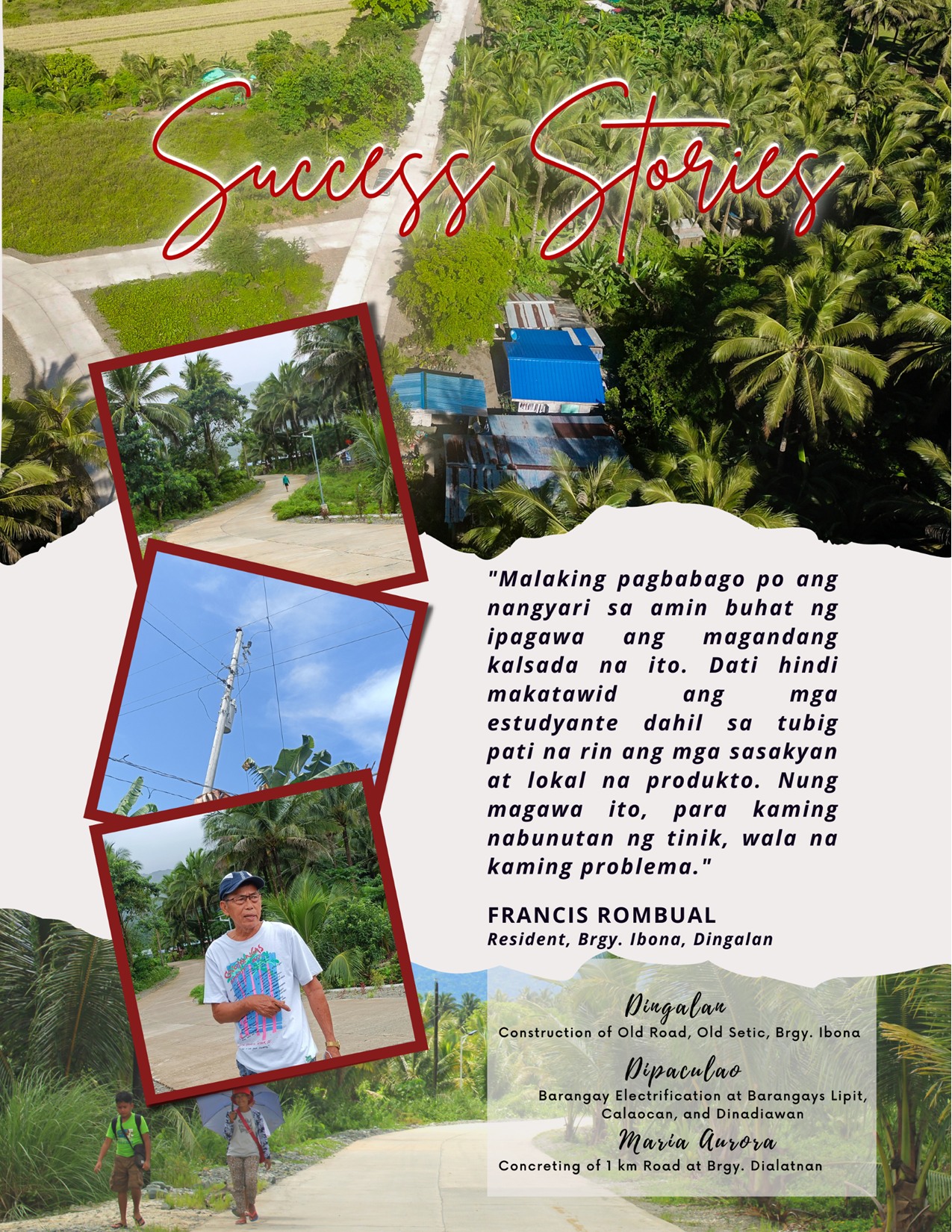 Success Stories

"Malaking pagbabago po ang nangyari sa amin buhat ng ipagawa ang magandang kalsada na ito. Dati hindi makatawid ang mga estudyante dahil sa tubig pati na rin ang mga sasakyan at lokal na produkto. Nung magawa ito, para kaming nabunutan ng tinik, wala na kaming problema."

FRANCIS ROMBUAL
Resident, Brgy. Ibona, Dingalan

Dingalan
Construction of Old Road, Old Setic, Brgy. Ibona

Dipaculao
Barangay Electrification at Barangays Lipit, Calaocan, and Dinadiawan

Maria Aurora
Concreting of 1 km Road at Brgy. Dialatnan